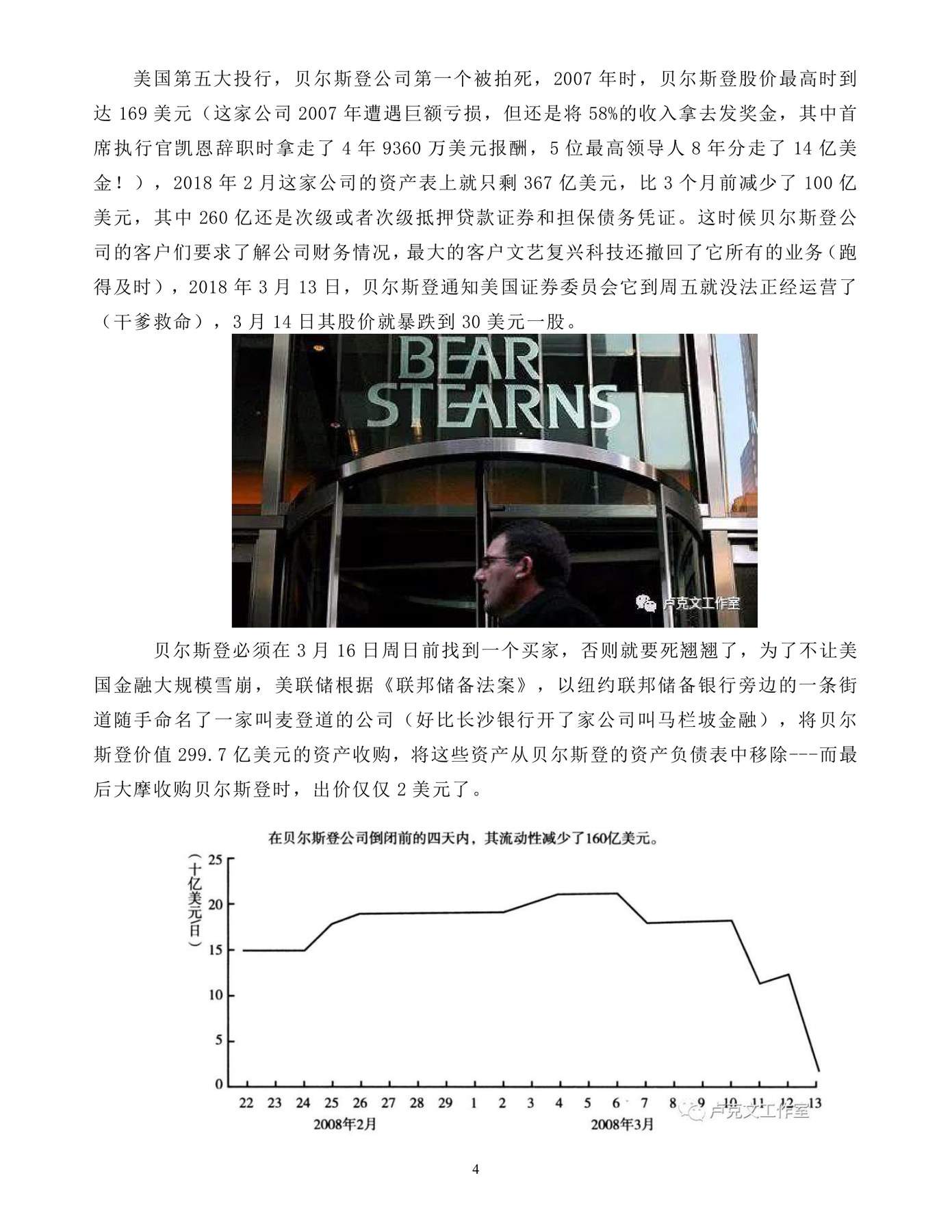 美国第五大投行，贝尔斯登公司第一个被拍死，2007 年时，贝尔斯登股价最高时到达 169 美元（这家公司 2007 年遭遇巨额亏损，但还是将 58%的收入拿去发奖金，其中首席执行官凯恩辞职时拿走了 4 年 9360 万美元报酬，5 位最高领导人 8 年分走了 14 亿美金！），2018 年 2 月这家公司的资产表上就只剩 367 亿美元，比 3 个月前减少了 100 亿美元，其中 260 亿还是次级或者次级抵押贷款证券和担保债务凭证。这时候贝尔斯登公司的客户们要求了解公司财务情况，最大的客户文艺复兴科技还撤回了它所有的业务（跑得及时），2018 年 3 月 13 日，贝尔斯登通知美国证券委员会它到周五就没法正经运营了（干爹救命），3 月 14 日其股价就暴跌到 30 美元一股。

BEAR STEARNS

卢克文工作室

贝尔斯登必须在 3 月 16 日周日前找到一个买家，否则就要死翘翘了，为了不让美国金融大规模雪崩，美联储根据《联邦储备法案》，以纽约联邦储备银行旁边的一条街道随手命名了一家叫麦登道的公司（好比长沙银行开了家公司叫马栏坡金融），将贝尔斯登价值 299.7 亿美元的资产收购，将这些资产从贝尔斯登的资产负债表中移除---而最后大摩收购贝尔斯登时，出价仅仅 2 美元了。

在贝尔斯登公司倒闭前的四天内，其流动性减少了160亿美元。

（十亿美元/日）

25
20
15
10
5
0

22 23 24 25 26 27 28 29 1 2 3 4 5 6 7 8 9 10 11 12 13

2008年2月

2008年3月

卢克文工作室

4